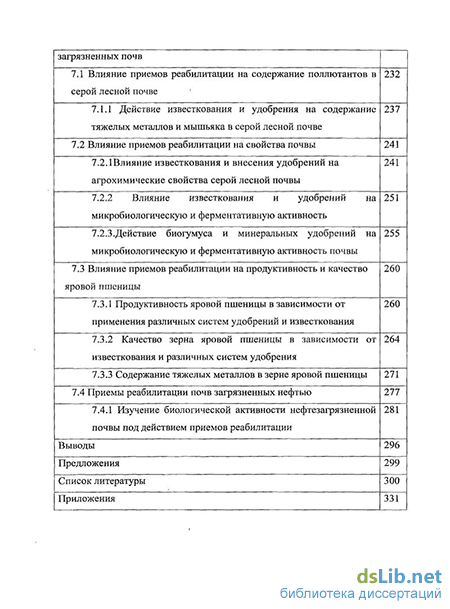 | загрязненных почв | |
|---|---|
| 7.1 Влияние приемов реабилитации на содержание поллютантов в серой лесной почве | 232 |
| 7.1.1 Действие известкования и удобрения на содержание тяжелых металлов и мышьяка в серой лесной почве | 237 |
| 7.2 Влияние приемов реабилитации на свойства почвы | 241 |
| 7.2.1Влияние известкования и внесения удобрений на агрохимические свойства серой лесной почвы | 241 |
| 7.2.2 Влияние известкования и удобрений на микробиологическую и ферментативную активность | 251 |
| 7.2.3.Действие биогумуса и минеральных удобрений на микробиологическую и ферментативную активность почвы | 255 |
| 7.3 Влияние приемов реабилитации на продуктивность и качество яровой пшеницы | 260 |
| 7.3.1 Продуктивность яровой пшеницы в зависимости от применения различных систем удобрений и известкования | 260 |
| 7.3.2 Качество зерна яровой пшеницы в зависимости от известкования и различных систем удобрения | 264 |
| 7.3.3 Содержание тяжелых металлов в зерне яровой пшеницы | 271 |
| 7.4 Приемы реабилитации почв загрязненных нефтью | 277 |
| 7.4.1 Изучение биологической активности нефтезагрязненной почвы под действием приемов реабилитации | 281 |
| Выводы | 296 |
| Предложения | 299 |
| Список литературы | 300 |
| Приложения | 331 |

dsLib.net
библиотека диссертаций